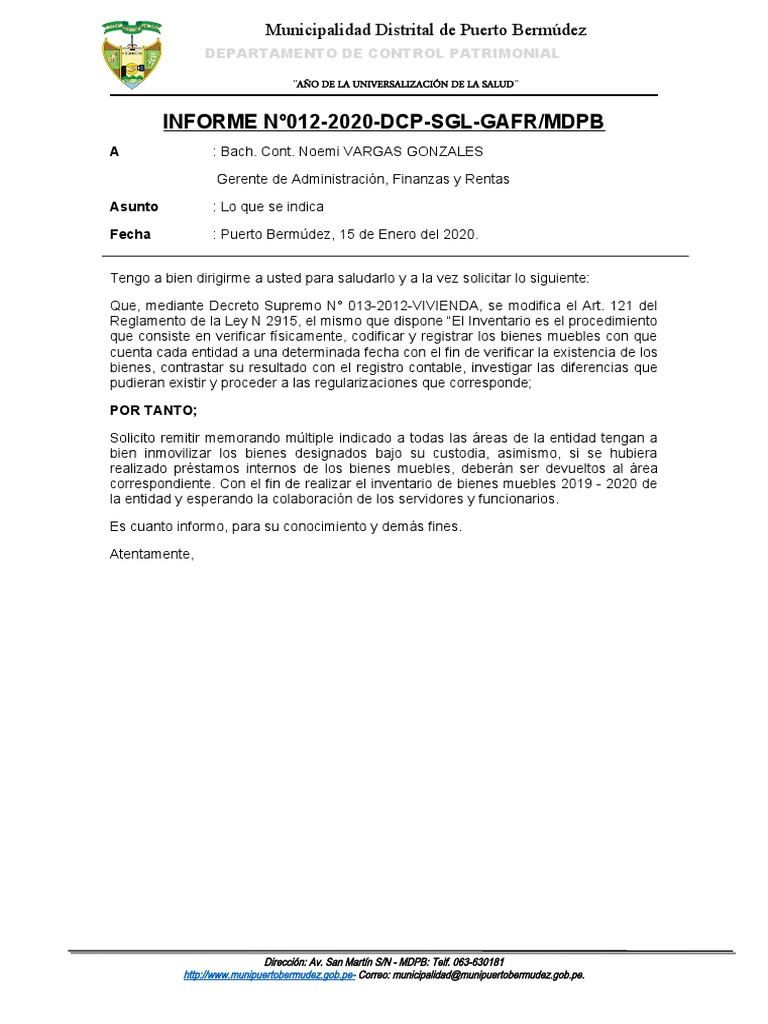 Municipalidad Distrital de Puerto Bermúdez
DEPARTAMENTO DE CONTROL PATRIMONIAL

"AÑO DE LA UNIVERSALIZACIÓN DE LA SALUD"

INFORME Nº012-2020-DCP-SGL-GAFR/MDPB

A : Bach. Cont. Noemi VARGAS GONZALES
Gerente de Administración, Finanzas y Rentas

Asunto : Lo que se indica

Fecha : Puerto Bermúdez, 15 de Enero del 2020.

Tengo a bien dirigirme a usted para saludarlo y a la vez solicitar lo siguiente:

Que, mediante Decreto Supremo N° 013-2012-VIVIENDA, se modifica el Art. 121 del Reglamento de la Ley N 2915, el mismo que dispone "El Inventario es el procedimiento que consiste en verificar físicamente, codificar y registrar los bienes muebles con que cuenta cada entidad a una determinada fecha con el fin de verificar la existencia de los bienes, contrastar su resultado con el registro contable, investigar las diferencias que pudieran existir y proceder a las regularizaciones que corresponde;

POR TANTO;

Solicito remitir memorando múltiple indicado a todas las áreas de la entidad tengan a bien inmovilizar los bienes designados bajo su custodia, asimismo, si se hubiera realizado préstamos internos de los bienes muebles, deberán ser devueltos al área correspondiente. Con el fin de realizar el inventario de bienes muebles 2019 - 2020 de la entidad y esperando la colaboración de los servidores y funcionarios.

Es cuanto informo, para su conocimiento y demás fines.

Atentamente,

Dirección: Av. San Martín S/N - MDPB: Telf. 063-630181
http://www.munipuertobermudez.gob.pe- Correo: municipalidad@munipuertobermudez.gob.pe.